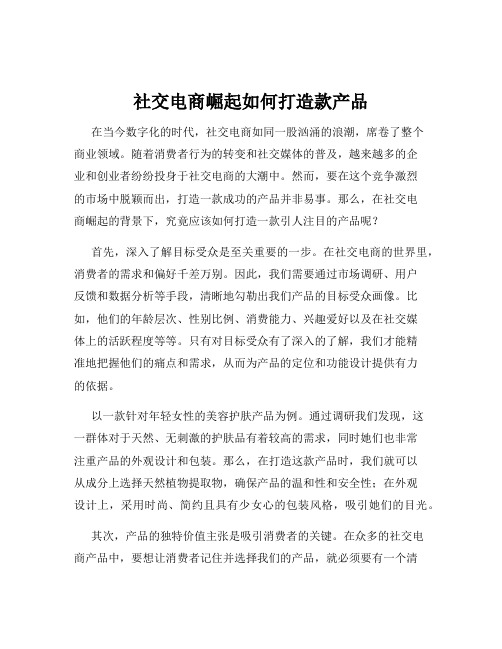 社交电商崛起如何打造款产品

在当今数字化的时代，社交电商如同一股汹涌的浪潮，席卷了整个商业领域。随着消费者行为的转变和社交媒体的普及，越来越多的企业和创业者纷纷投身于社交电商的大潮中。然而，要在这个竞争激烈的市场中脱颖而出，打造一款成功的产品并非易事。那么，在社交电商崛起的背景下，究竟应该如何打造一款引人注目的产品呢？

首先，深入了解目标受众是至关重要的一步。在社交电商的世界里，消费者的需求和偏好千差万别。因此，我们需要通过市场调研、用户反馈和数据分析等手段，清晰地勾勒出我们产品的目标受众画像。比如，他们的年龄层次、性别比例、消费能力、兴趣爱好以及在社交媒体上的活跃程度等等。只有对目标受众有了深入的了解，我们才能精准地把握他们的痛点和需求，从而为产品的定位和功能设计提供有力的依据。

以一款针对年轻女性的美容护肤产品为例。通过调研我们发现，这一群体对于天然、无刺激的护肤品有着较高的需求，同时她们也非常注重产品的外观设计和包装。那么，在打造这款产品时，我们就可以从成分上选择天然植物提取物，确保产品的温和性和安全性；在外观设计上，采用时尚、简约且具有少女心的包装风格，吸引她们的目光。

其次，产品的独特价值主张是吸引消费者的关键。在众多的社交电商产品中，要想让消费者记住并选择我们的产品，就必须要有一个清